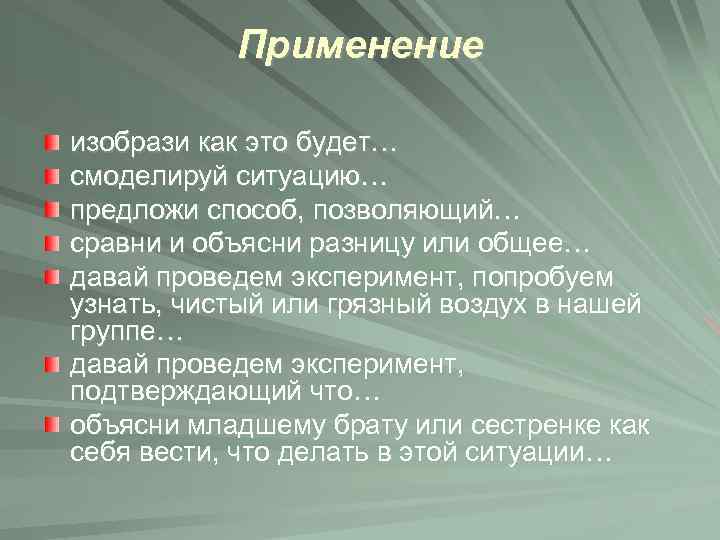 Применение

изобрази как это будет…
смоделируй ситуацию…
предложи способ, позволяющий…
сравни и объясни разницу или общее…
давай проведем эксперимент, попробуем узнать, чистый или грязный воздух в нашей группе…
давай проведем эксперимент, подтверждающий что…
объясни младшему брату или сестренке как себя вести, что делать в этой ситуации…